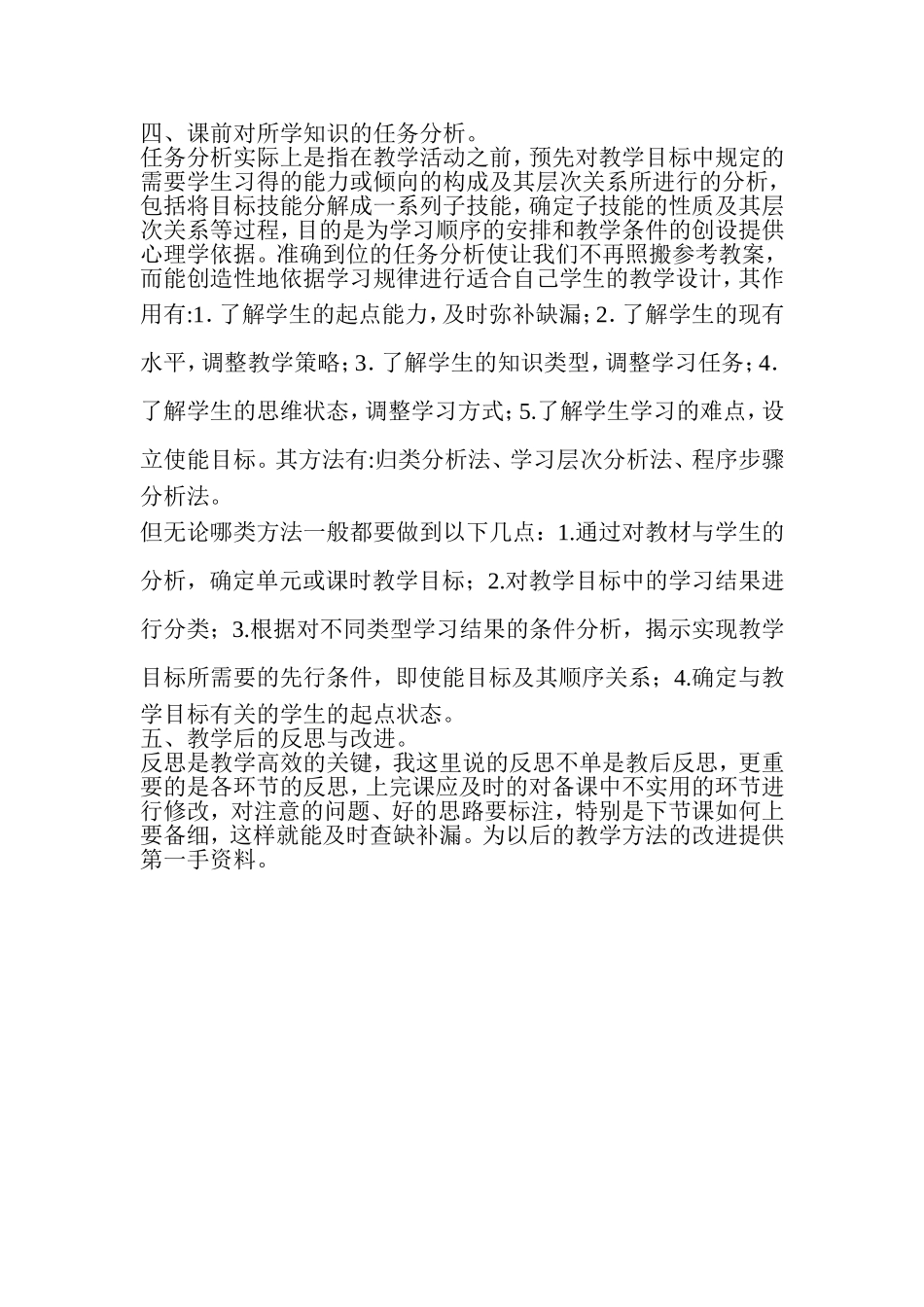 四、课前对所学知识的任务分析。
任务分析实际上是指在教学活动之前，预先对教学目标中规定的需要学生习得的能力或倾向的构成及其层次关系所进行的分析，包括将目标技能分解成一系列子技能，确定子技能的性质及其层次关系等过程，目的是为学习顺序的安排和教学条件的创设提供心理学依据。准确到位的任务分析使让我们不再照搬参考教案，而能创造性地依据学习规律进行适合自己学生的教学设计，其作用有:1. 了解学生的起点能力，及时弥补缺漏；2. 了解学生的现有水平，调整教学策略；3. 了解学生的知识类型，调整学习任务；4. 了解学生的思维状态，调整学习方式；5.了解学生学习的难点，设立使能目标。其方法有:归类分析法、学习层次分析法、程序步骤分析法。
但无论哪类方法一般都要做到以下几点：1.通过对教材与学生的分析，确定单元或课时教学目标；2.对教学目标中的学习结果进行分类；3.根据对不同类型学习结果的条件分析，揭示实现教学目标所需要的先行条件，即使能目标及其顺序关系；4.确定与教学目标有关的学生的起点状态。
五、教学后的反思与改进。
反思是教学高效的关键，我这里说的反思不单是教后反思，更重要的是各环节的反思，上完课应及时的对备课中不实用的环节进行修改，对注意的问题、好的思路要标注，特别是下节课如何上要备细，这样就能及时查缺补漏。为以后的教学方法的改进提供第一手资料。